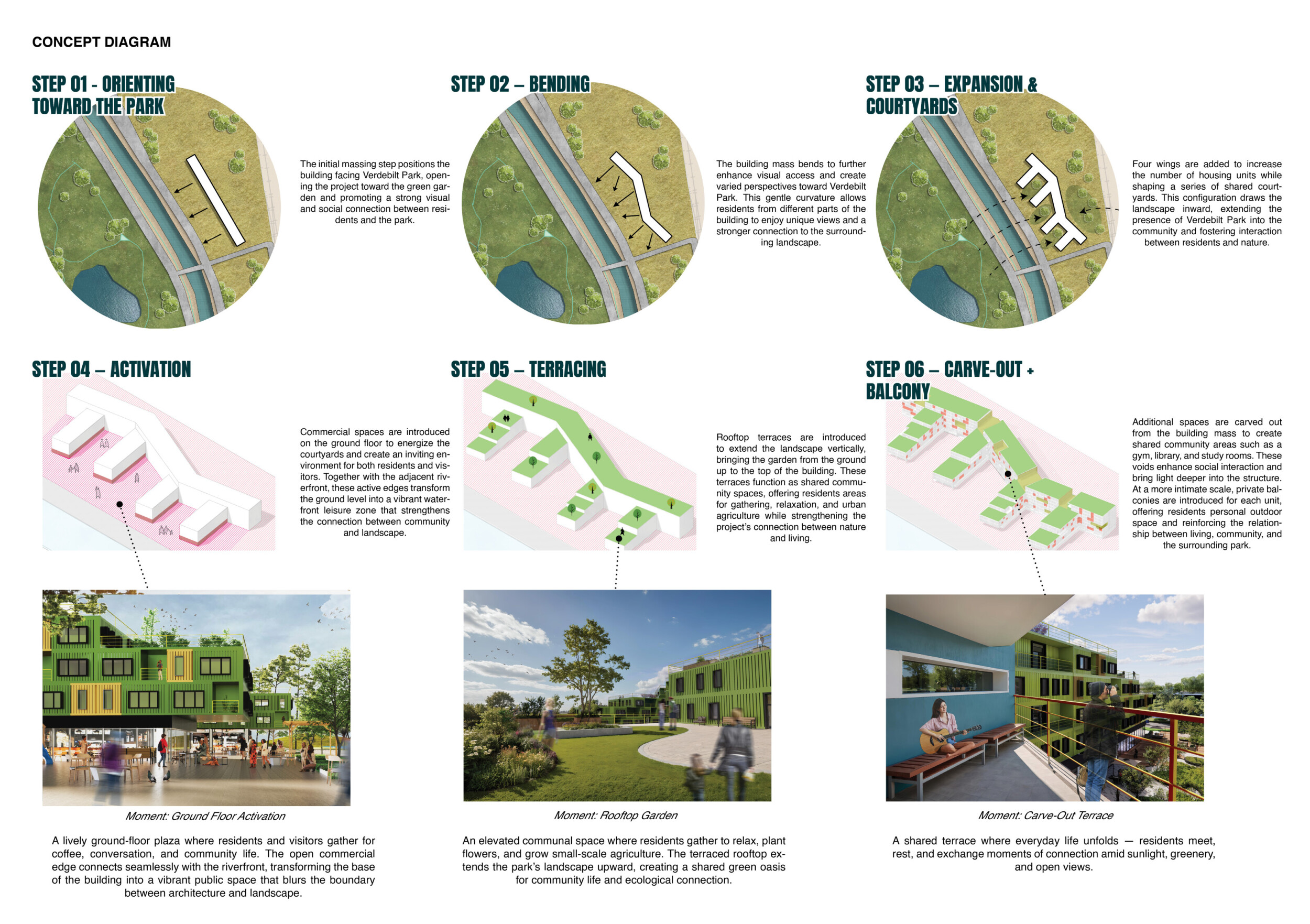 CONCEPT DIAGRAM

STEP 01 - ORIENTING TOWARD THE PARK

The initial massing step positions the building facing Verdebilt Park, opening the project toward the green garden and promoting a strong visual and social connection between residents and the park.

STEP 02 – BENDING

The building mass bends to further enhance visual access and create varied perspectives toward Verdebilt Park. This gentle curvature allows residents from different parts of the building to enjoy unique views and a stronger connection to the surrounding landscape.

STEP 03 – EXPANSION & COURTYARDS

Four wings are added to increase the number of housing units while shaping a series of shared courtyards. This configuration draws the landscape inward, extending the presence of Verdebilt Park into the community and fostering interaction between residents and nature.

STEP 04 – ACTIVATION

Commercial spaces are introduced on the ground floor to energize the courtyards and create an inviting environment for both residents and visitors. Together with the adjacent riverfront, these active edges transform the ground level into a vibrant waterfront leisure zone that strengthens the connection between community and landscape.

STEP 05 – TERRACING

Rooftop terraces are introduced to extend the landscape vertically, bringing the garden from the ground up to the top of the building. These terraces function as shared community spaces, offering residents areas for gathering, relaxation, and urban agriculture while strengthening the project's connection between nature and living.

STEP 06 – CARVE-OUT + BALCONY

Additional spaces are carved out from the building mass to create shared community areas such as a gym, library, and study rooms. These voids enhance social interaction and bring light deeper into the structure. At a more intimate scale, private balconies are introduced for each unit, offering residents personal outdoor space and reinforcing the relationship between living, community, and the surrounding park.

Moment: Ground Floor Activation

A lively ground-floor plaza where residents and visitors gather for coffee, conversation, and community life. The open commercial edge connects seamlessly with the riverfront, transforming the base of the building into a vibrant public space that blurs the boundary between architecture and landscape.

Moment: Rooftop Garden

An elevated communal space where residents gather to relax, plant flowers, and grow small-scale agriculture. The terraced rooftop extends the park's landscape upward, creating a shared green oasis for community life and ecological connection.

Moment: Carve-Out Terrace

A shared terrace where everyday life unfolds — residents meet, rest, and exchange moments of connection amid sunlight, greenery, and open views.